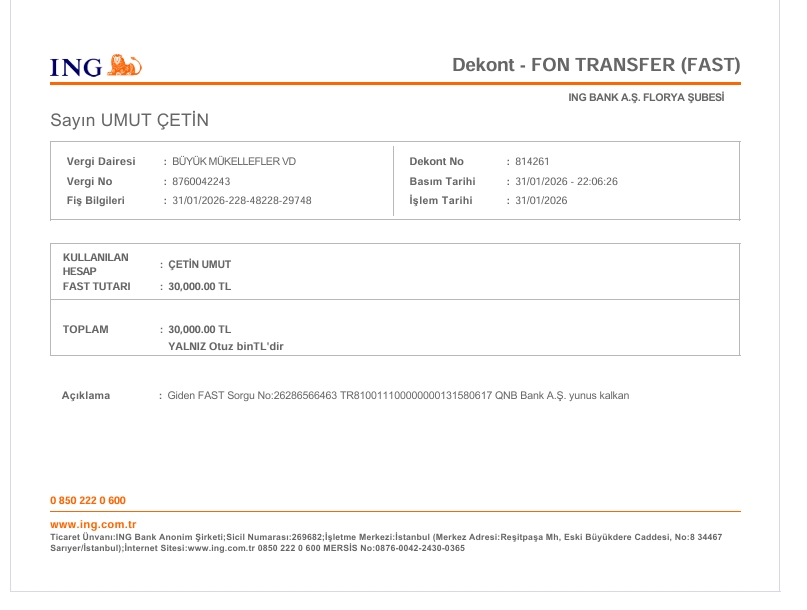 ING

Dekont - FON TRANSFER (FAST)

ING BANK A.Ş. FLORYA ŞUBESİ

Sayın UMUT ÇETİN

Vergi Dairesi : BÜYÜK MÜKELLEFLER VD
Vergi No : 8760042243
Fiş Bilgileri : 31/01/2026-228-48228-29748

Dekont No : 814261
Basım Tarihi : 31/01/2026 - 22:06:26
İşlem Tarihi : 31/01/2026

KULLANILAN HESAP : ÇETİN UMUT
FAST TUTARI : 30,000.00 TL

TOPLAM : 30,000.00 TL
YALNIZ Otuz binTL'dir

Açıklama : Giden FAST Sorgu No:26286566463 TR810011100000000131580617 QNB Bank A.Ş. yunus kalkan

0 850 222 0 600

www.ing.com.tr
Ticaret Ünvanı:ING Bank Anonim Şirketi;Sicil Numarası:269682;İşletme Merkezi:İstanbul (Merkez Adresi:Reşitpaşa Mh, Eski Büyükdere Caddesi, No:8 34467 Sarıyer/İstanbul);İnternet Sitesi:www.ing.com.tr 0850 222 0 600 MERSİS No:0876-0042-2430-0365